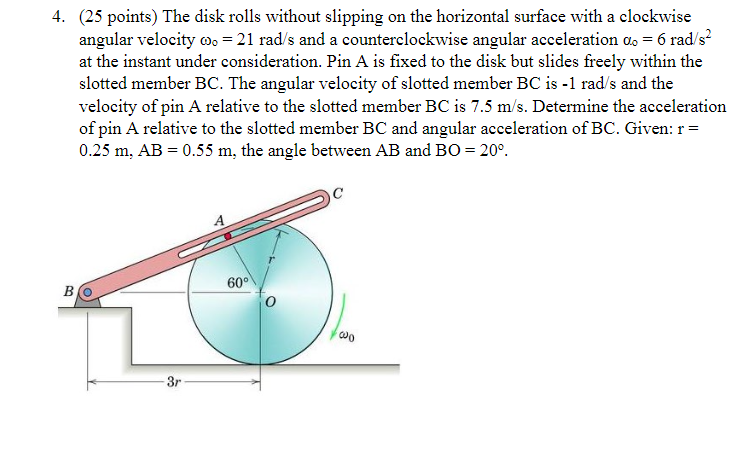 4. (25 points) The disk rolls without slipping on the horizontal surface with a clockwise angular velocity $\omega_o = 21$ rad/s and a counterclockwise angular acceleration $\alpha_o = 6$ rad/s$^2$ at the instant under consideration. Pin A is fixed to the disk but slides freely within the slotted member BC. The angular velocity of slotted member BC is -1 rad/s and the velocity of pin A relative to the slotted member BC is 7.5 m/s. Determine the acceleration of pin A relative to the slotted member BC and angular acceleration of BC. Given: r = 0.25 m, AB = 0.55 m, the angle between AB and BO = 20°.

C
A
r
60°
B
O
$\omega_0$
3r